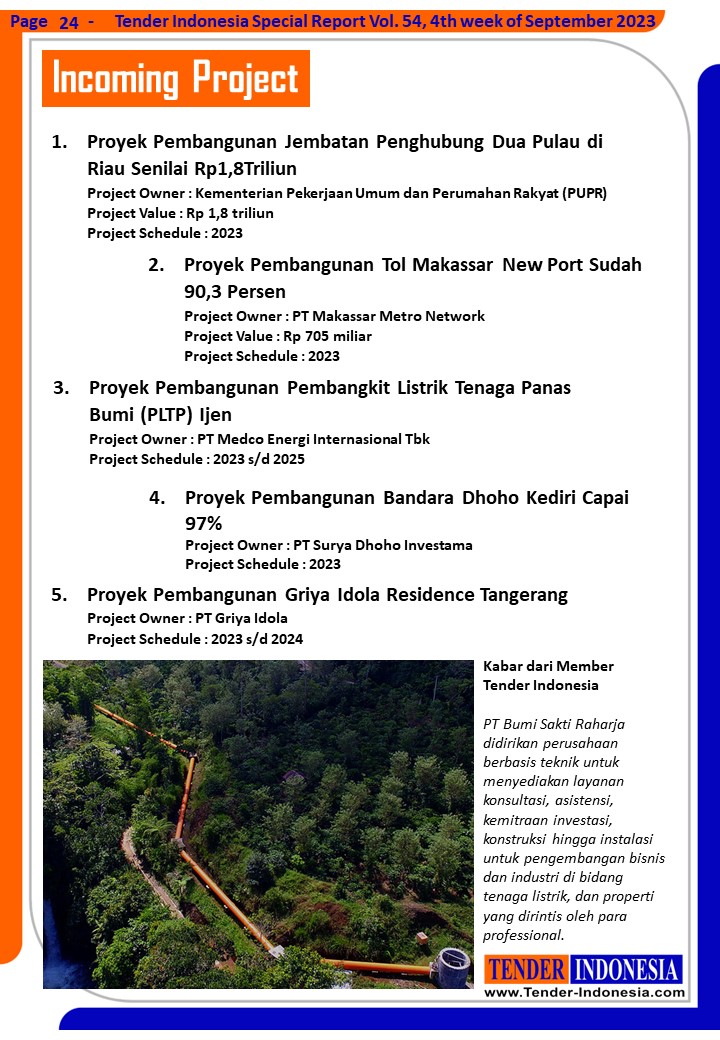 Page 24 - Tender Indonesia Special Report Vol. 54, 4th week of September 2023

Incoming Project

1. Proyek Pembangunan Jembatan Penghubung Dua Pulau di Riau Senilai Rp1,8Triliun
Project Owner : Kementerian Pekerjaan Umum dan Perumahan Rakyat (PUPR)
Project Value : Rp 1,8 triliun
Project Schedule : 2023

2. Proyek Pembangunan Tol Makassar New Port Sudah 90,3 Persen
Project Owner : PT Makassar Metro Network
Project Value : Rp 705 miliar
Project Schedule : 2023

3. Proyek Pembangunan Pembangkit Listrik Tenaga Panas Bumi (PLTP) Ijen
Project Owner : PT Medco Energi Internasional Tbk
Project Schedule : 2023 s/d 2025

4. Proyek Pembangunan Bandara Dhoho Kediri Capai 97%
Project Owner : PT Surya Dhoho Investama
Project Schedule : 2023

5. Proyek Pembangunan Griya Idola Residence Tangerang
Project Owner : PT Griya Idola
Project Schedule : 2023 s/d 2024

Kabar dari Member Tender Indonesia

PT Bumi Sakti Raharja didirikan perusahaan berbasis teknik untuk menyediakan layanan konsultasi, asistensi, kemitraan investasi, konstruksi hingga instalasi untuk pengembangan bisnis dan industri di bidang tenaga listrik, dan properti yang dirintis oleh para professional.

TENDER INDONESIA
www.Tender-Indonesia.com